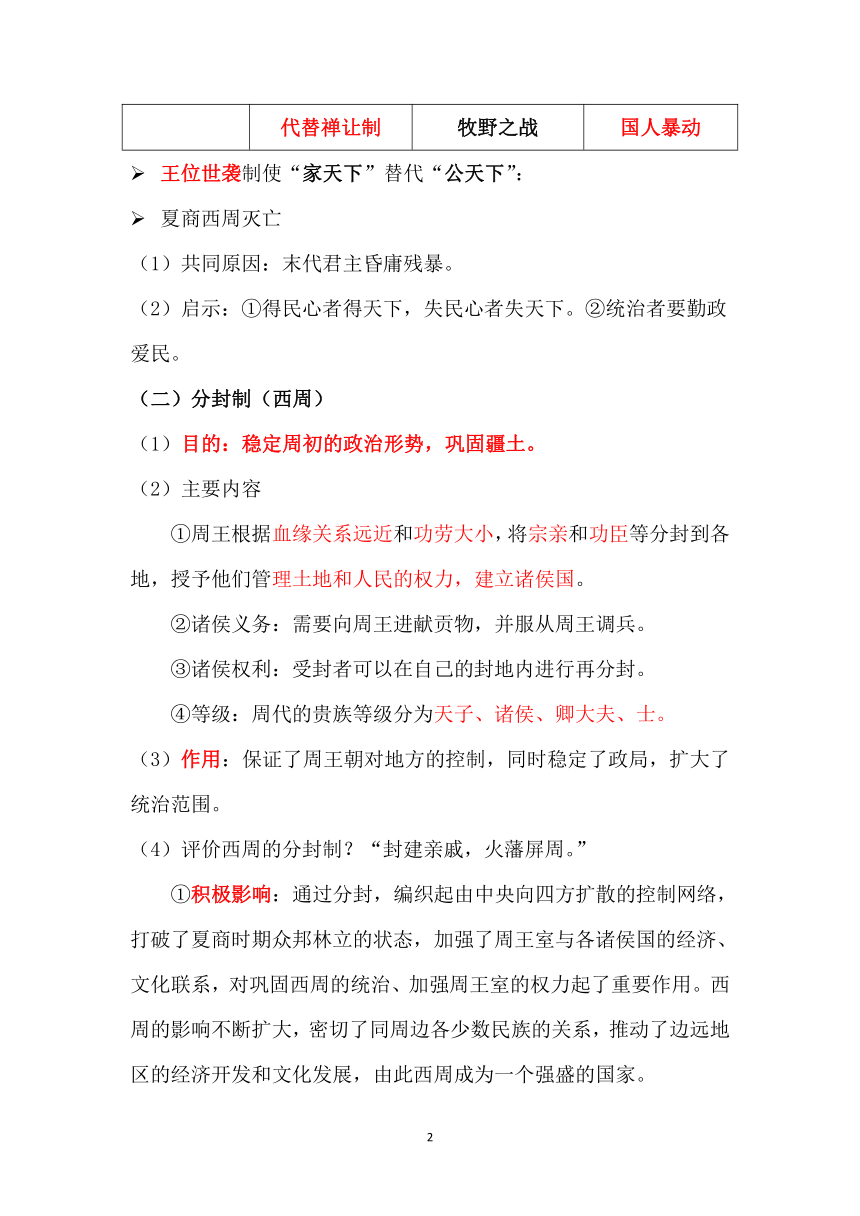 |  | 代替禅让制 | 牧野之战 | 国人暴动 |
|---|---|---|---|

➢ 王位世袭制使“家天下”替代“公天下”：

➢ 夏商西周灭亡

（1）共同原因：末代君主昏庸残暴。

（2）启示：①得民心者得天下，失民心者失天下。②统治者要勤政爱民。

（二）分封制（西周）

（1）目的：稳定周初的政治形势，巩固疆土。

（2）主要内容

①周王根据血缘关系远近和功劳大小，将宗亲和功臣等分封到各地，授予他们管理土地和人民的权力，建立诸侯国。

②诸侯义务：需要向周王进献贡物，并服从周王调兵。

③诸侯权利：受封者可以在自己的封地内进行再分封。

④等级：周代的贵族等级分为天子、诸侯、卿大夫、士。

（3）作用：保证了周王朝对地方的控制，同时稳定了政局，扩大了统治范围。

（4）评价西周的分封制？“封建亲戚，火藩屏周。”

①积极影响：通过分封，编织起由中央向四方扩散的控制网络，打破了夏商时期众邦林立的状态，加强了周王室与各诸侯国的经济、文化联系，对巩固西周的统治、加强周王室的权力起了重要作用。西周的影响不断扩大，密切了同周边各少数民族的关系，推动了边远地区的经济开发和文化发展，由此西周成为一个强盛的国家。

2